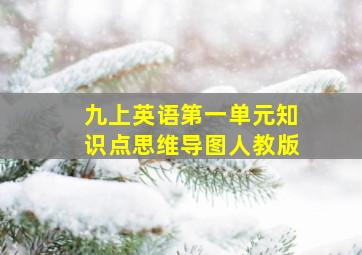 九上英语第一单元知识点思维导图人教版